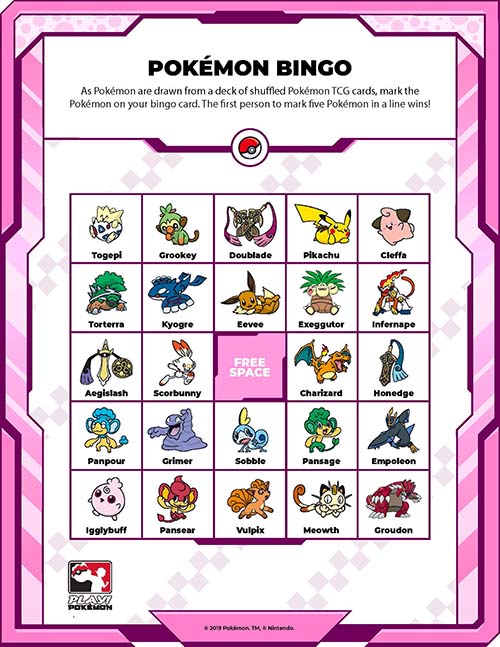 POKÉMON BINGO

As Pokémon are drawn from a deck of shuffled Pokémon TCG cards, mark the Pokémon on your bingo card. The first person to mark five Pokémon in a line wins!

| Togepi | Grookey | Doublade | Pikachu | Cleffa |
|---|---|---|---|---|
| Torterra | Kyogre | Eevee | Exeggutor | Infernape |
| Aegislash | Scorbunny | FREE SPACE | Charizard | Honedge |
| Panpour | Grimer | Sobble | Pansage | Empoleon |
| Igglybuff | Pansear | Vulpix | Meowth | Groudon |

PLAY! POKÉMON

© 2019 Pokémon. TM, ® Nintendo.